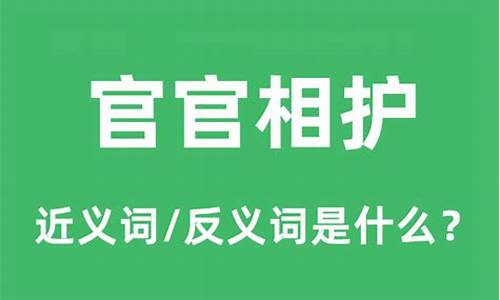 官官相护

近义词/反义词是什么？